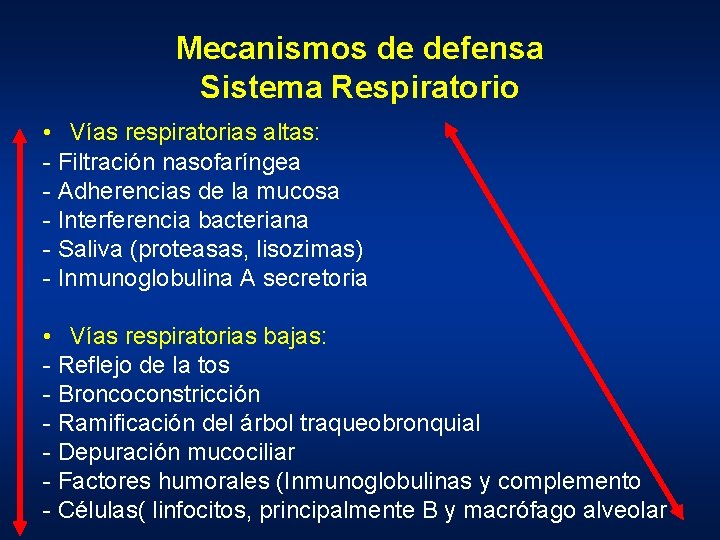 Mecanismos de defensa
Sistema Respiratorio

• Vías respiratorias altas:
- Filtración nasofaríngea
- Adherencias de la mucosa
- Interferencia bacteriana
- Saliva (proteasas, lisozimas)
- Inmunoglobulina A secretoria

• Vías respiratorias bajas:
- Reflejo de la tos
- Broncoconstricción
- Ramificación del árbol traqueobronquial
- Depuración mucociliar
- Factores humorales (Inmunoglobulinas y complemento
- Células( linfocitos, principalmente B y macrófago alveolar